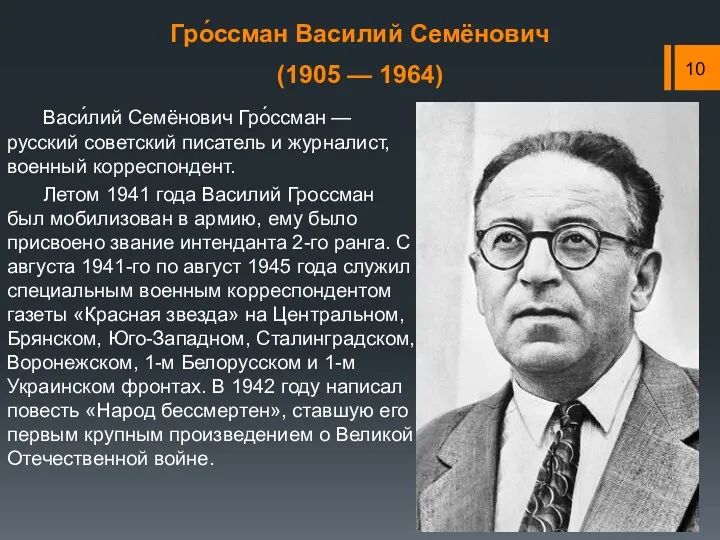 Гро́ссман Василий Семёнович
(1905 — 1964)

10

Васи́лий Семёнович Гро́ссман — русский советский писатель и журналист, военный корреспондент.

Летом 1941 года Василий Гроссман был мобилизован в армию, ему было присвоено звание интенданта 2-го ранга. С августа 1941-го по август 1945 года служил специальным военным корреспондентом газеты «Красная звезда» на Центральном, Брянском, Юго-Западном, Сталинградском, Воронежском, 1-м Белорусском и 1-м Украинском фронтах. В 1942 году написал повесть «Народ бессмертен», ставшую его первым крупным произведением о Великой Отечественной войне.